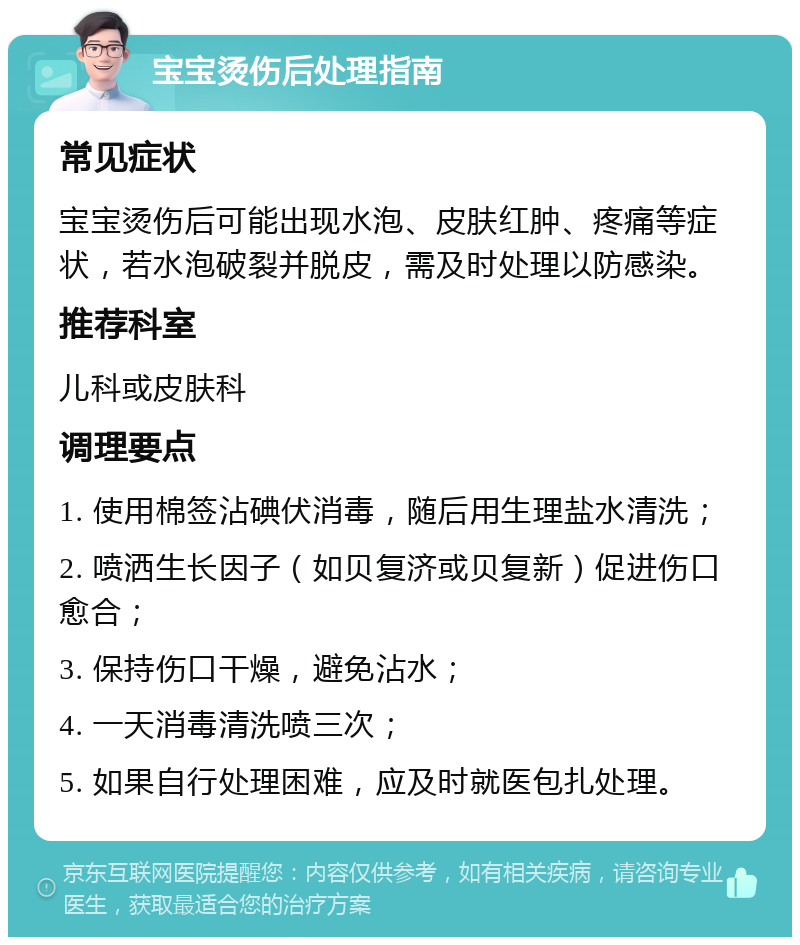 宝宝烫伤后处理指南

常见症状

宝宝烫伤后可能出现水泡、皮肤红肿、疼痛等症状，若水泡破裂并脱皮，需及时处理以防感染。

推荐科室

儿科或皮肤科

调理要点

1. 使用棉签沾碘伏消毒，随后用生理盐水清洗；

2. 喷洒生长因子（如贝复济或贝复新）促进伤口愈合；

3. 保持伤口干燥，避免沾水；

4. 一天消毒清洗喷三次；

5. 如果自行处理困难，应及时就医包扎处理。

京东互联网医院提醒您：内容仅供参考，如有相关疾病，请咨询专业医生，获取最适合您的治疗方案